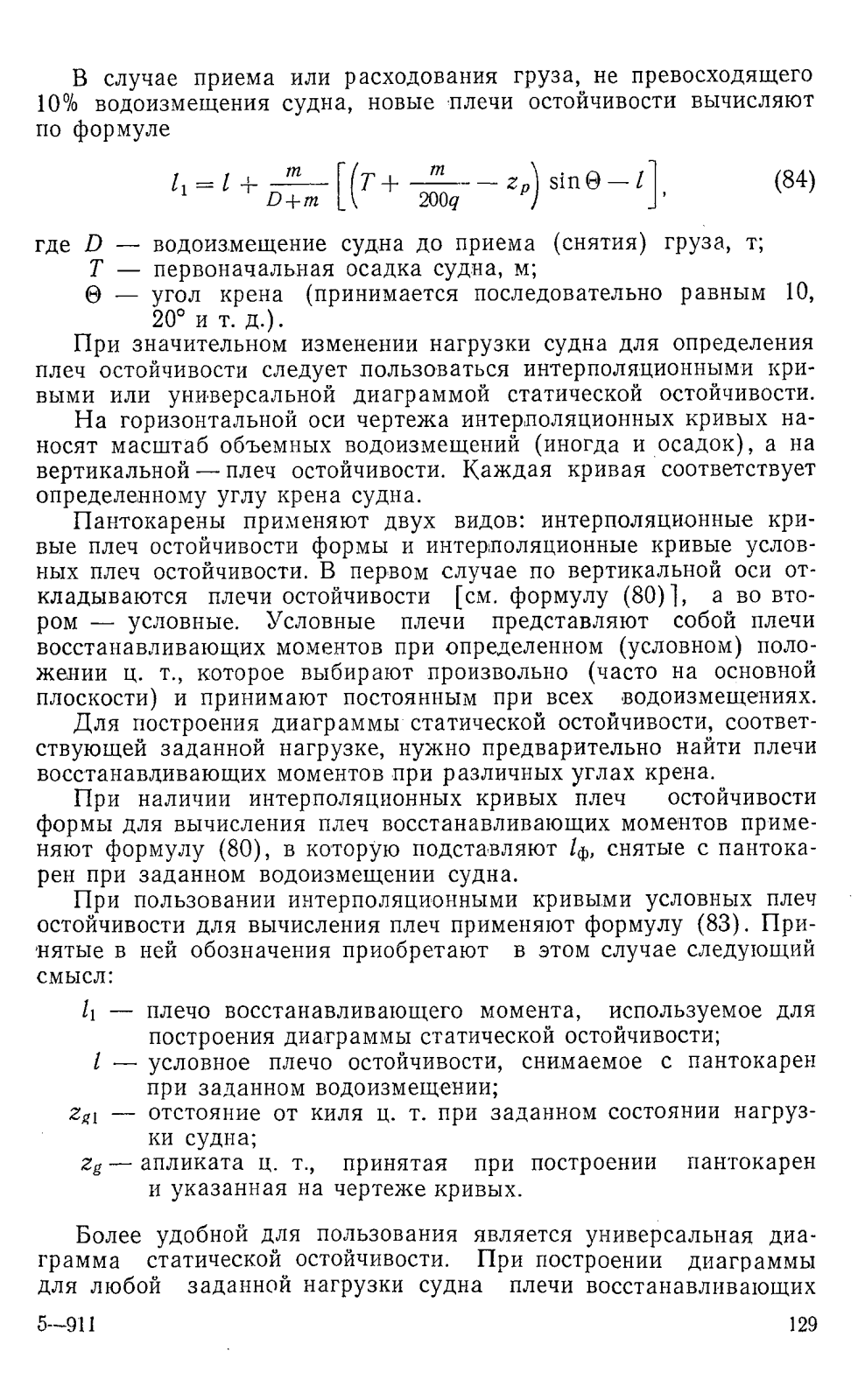 В случае приема или расходования груза, не превосходящего 10% водоизмещения судна, новые плечи остойчивости вычисляют по формуле

$l_1 = l + \frac{m}{D+m}\left[\left(T + \frac{m}{200q} - z_p\right)\sin\Theta - l\right],$ (84)

где $D$ — водоизмещение судна до приема (снятия) груза, т;
$T$ — первоначальная осадка судна, м;
$\Theta$ — угол крена (принимается последовательно равным 10, 20° и т. д.).

При значительном изменении нагрузки судна для определения плеч остойчивости следует пользоваться интерполяционными кривыми или универсальной диаграммой статической остойчивости.

На горизонтальной оси чертежа интерполяционных кривых наносят масштаб объемных водоизмещений (иногда и осадок), а на вертикальной — плеч остойчивости. Каждая кривая соответствует определенному углу крена судна.

Пантокарены применяют двух видов: интерполяционные кривые плеч остойчивости формы и интерполяционные кривые условных плеч остойчивости. В первом случае по вертикальной оси откладываются плечи остойчивости [см. формулу (80)], а во втором — условные. Условные плечи представляют собой плечи восстанавливающих моментов при определенном (условном) положении ц. т., которое выбирают произвольно (часто на основной плоскости) и принимают постоянным при всех водоизмещениях.

Для построения диаграммы статической остойчивости, соответствующей заданной нагрузке, нужно предварительно найти плечи восстанавливающих моментов при различных углах крена.

При наличии интерполяционных кривых плеч остойчивости формы для вычисления плеч восстанавливающих моментов применяют формулу (80), в которую подставляют $l_ф$, снятые с пантокарен при заданном водоизмещении судна.

При пользовании интерполяционными кривыми условных плеч остойчивости для вычисления плеч применяют формулу (83). Принятые в ней обозначения приобретают в этом случае следующий смысл:

$l_1$ — плечо восстанавливающего момента, используемое для построения диаграммы статической остойчивости;
$l$ — условное плечо остойчивости, снимаемое с пантокарен при заданном водоизмещении;
$z_{g1}$ — отстояние от киля ц. т. при заданном состоянии нагрузки судна;
$z_g$ — апликата ц. т., принятая при построении пантокарен и указанная на чертеже кривых.

Более удобной для пользования является универсальная диаграмма статической остойчивости. При построении диаграммы для любой заданной нагрузки судна плечи восстанавливающих

5—911 129